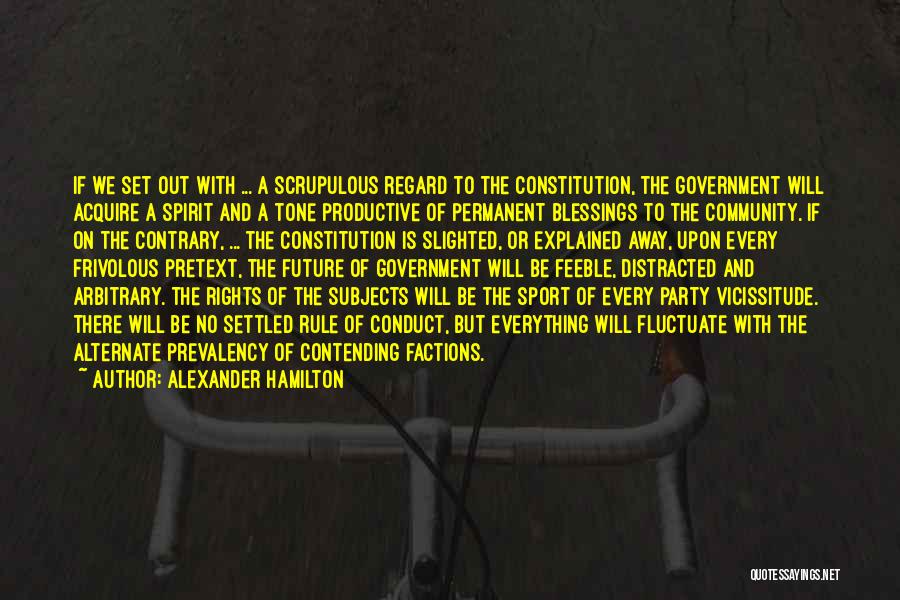 IF WE SET OUT WITH ... A SCRUPULOUS REGARD TO THE CONSTITUTION, THE GOVERNMENT WILL ACQUIRE A SPIRIT AND A TONE PRODUCTIVE OF PERMANENT BLESSINGS TO THE COMMUNITY. IF ON THE CONTRARY, ... THE CONSTITUTION IS SLIGHTED, OR EXPLAINED AWAY, UPON EVERY FRIVOLOUS PRETEXT, THE FUTURE OF GOVERNMENT WILL BE FEEBLE, DISTRACTED AND ARBITRARY. THE RIGHTS OF THE SUBJECTS WILL BE THE SPORT OF EVERY PARTY VICISSITUDE. THERE WILL BE NO SETTLED RULE OF CONDUCT, BUT EVERYTHING WILL FLUCTUATE WITH THE ALTERNATE PREVALENCY OF CONTENDING FACTIONS.
~ AUTHOR: ALEXANDER HAMILTON

QUOTESSAYINGS.NET